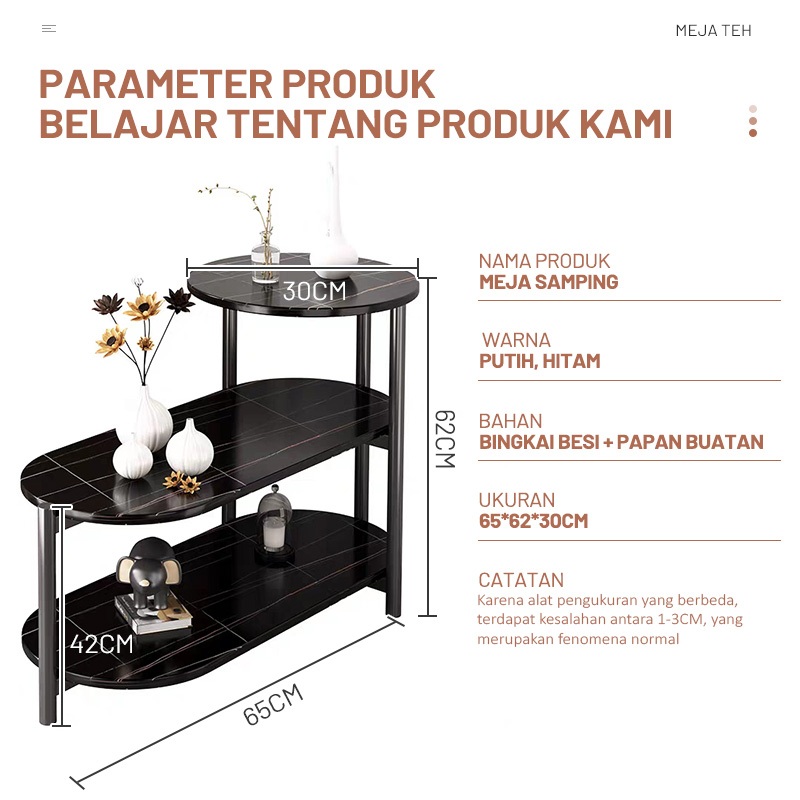 MEJA TEH

PARAMETER PRODUK
BELAJAR TENTANG PRODUK KAMI

30CM

62CM

42CM

65CM

NAMA PRODUK
MEJA SAMPING

WARNA
PUTIH, HITAM

BAHAN
BINGKAI BESI + PAPAN BUATAN

UKURAN
65*62*30CM

CATATAN
Karena alat pengukuran yang berbeda, terdapat kesalahan antara 1-3CM, yang merupakan fenomena normal